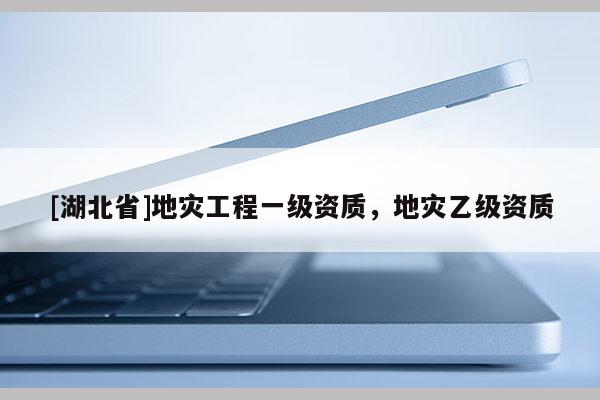 [湖北省]地灾工程一级资质，地灾乙级资质